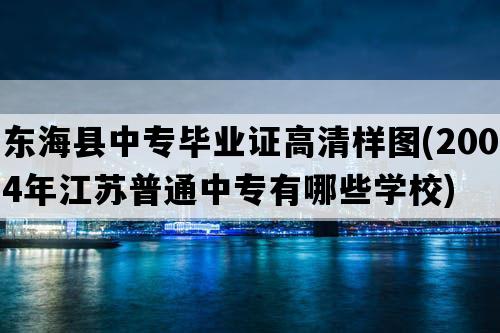 东海县中专毕业证高清样图(2004年江苏普通中专有哪些学校)